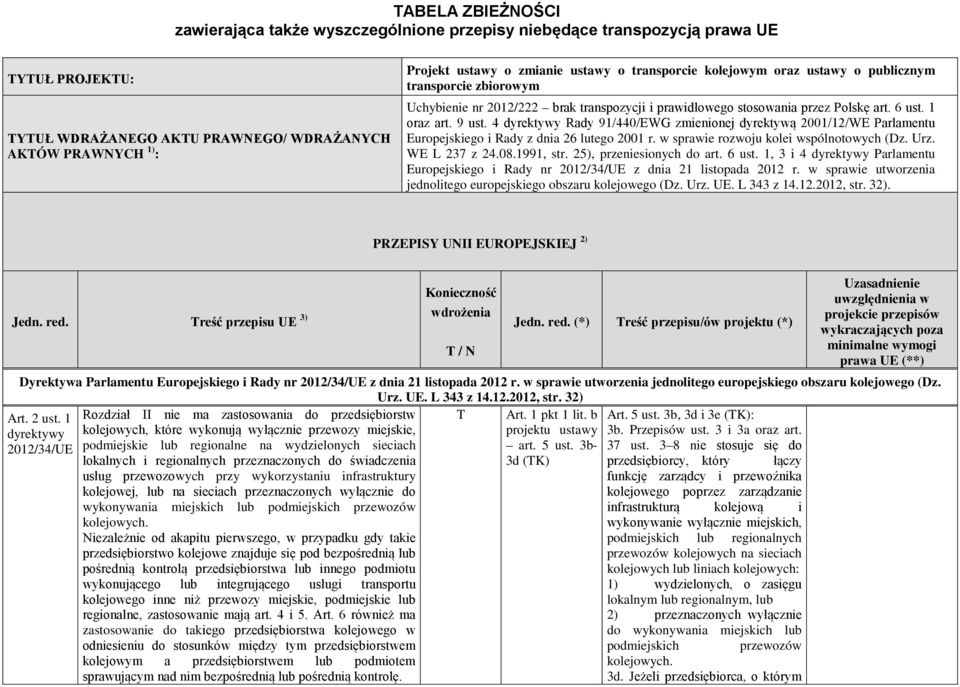 TABELA ZBIEŻNOŚCI
zawierająca także wyszczególnione przepisy niebędące transpozycją prawa UE

| TYTUŁ PROJEKTU: | Projekt ustawy o zmianie ustawy o transporcie kolejowym oraz ustawy o publicznym transporcie zbiorowym |
|---|---|
| TYTUŁ WDRAŻANEGO AKTU PRAWNEGO/ WDRAŻANYCH AKTÓW PRAWNYCH $^{1)}$: | Uchybienie nr 2012/222 – brak transpozycji i prawidłowego stosowania przez Polskę art. 6 ust. 1 oraz art. 9 ust. 4 dyrektywy Rady 91/440/EWG zmienionej dyrektywą 2001/12/WE Parlamentu Europejskiego i Rady z dnia 26 lutego 2001 r. w sprawie rozwoju kolei wspólnotowych (Dz. Urz. WE L 237 z 24.08.1991, str. 25), przeniesionych do art. 6 ust. 1, 3 i 4 dyrektywy Parlamentu Europejskiego i Rady nr 2012/34/UE z dnia 21 listopada 2012 r. w sprawie utworzenia jednolitego europejskiego obszaru kolejowego (Dz. Urz. UE. L 343 z 14.12.2012, str. 32). |

PRZEPISY UNII EUROPEJSKIEJ $^{2)}$

| Jedn. red. | Treść przepisu UE $^{3)}$ | Konieczność wdrożenia T / N | Jedn. red. (*) | Treść przepisu/ów projektu (*) | Uzasadnienie uwzględnienia w projekcie przepisów wykraczających poza minimalne wymogi prawa UE (**) |
|---|---|---|---|---|---|
| Dyrektywa Parlamentu Europejskiego i Rady nr 2012/34/UE z dnia 21 listopada 2012 r. w sprawie utworzenia jednolitego europejskiego obszaru kolejowego (Dz. Urz. UE. L 343 z 14.12.2012, str. 32) | | | | | |
| Art. 2 ust. 1 dyrektywy 2012/34/UE | Rozdział II nie ma zastosowania do przedsiębiorstw kolejowych, które wykonują wyłącznie przewozy miejskie, podmiejskie lub regionalne na wydzielonych sieciach lokalnych i regionalnych przeznaczonych do świadczenia usług przewozowych przy wykorzystaniu infrastruktury kolejowej, lub na sieciach przeznaczonych wyłącznie do wykonywania miejskich lub podmiejskich przewozów kolejowych. Niezależnie od akapitu pierwszego, w przypadku gdy takie przedsiębiorstwo kolejowe znajduje się pod bezpośrednią lub pośrednią kontrolą przedsiębiorstwa lub innego podmiotu wykonującego lub integrującego usługi transportu kolejowego inne niż przewozy miejskie, podmiejskie lub regionalne, zastosowanie mają art. 4 i 5. Art. 6 również ma zastosowanie do takiego przedsiębiorstwa kolejowego w odniesieniu do stosunków między tym przedsiębiorstwem kolejowym a przedsiębiorstwem lub podmiotem sprawującym nad nim bezpośrednią lub pośrednią kontrolę. | T | Art. 1 pkt 1 lit. b projektu ustawy – art. 5 ust. 3b-3d (TK) | Art. 5 ust. 3b, 3d i 3e (TK): 3b. Przepisów ust. 3 i 3a oraz art. 37 ust. 3–8 nie stosuje się do przedsiębiorcy, który łączy funkcję zarządcy i przewoźnika kolejowego poprzez zarządzanie infrastrukturą kolejową i wykonywanie wyłącznie miejskich, podmiejskich lub regionalnych przewozów kolejowych na sieciach kolejowych lub liniach kolejowych: 1) wydzielonych, o zasięgu lokalnym lub regionalnym, lub 2) przeznaczonych wyłącznie do wykonywania miejskich lub podmiejskich przewozów kolejowych. 3d. Jeżeli przedsiębiorca, o którym | |